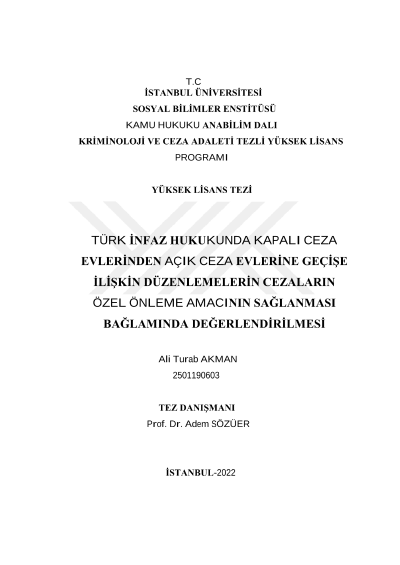 T.C
İSTANBUL ÜNİVERSİTESİ
SOSYAL BİLİMLER ENSTİTÜSÜ
KAMU HUKUKU ANABİLİM DALI
KRİMİNOLOJİ VE CEZA ADALETİ TEZLİ YÜKSEK LİSANS PROGRAMI

YÜKSEK LİSANS TEZİ

TÜRK İNFAZ HUKUKUNDA KAPALI CEZA EVLERİNDEN AÇIK CEZA EVLERİNE GEÇİŞE İLİŞKİN DÜZENLEMELERİN CEZALARIN ÖZEL ÖNLEME AMACININ SAĞLANMASI BAĞLAMINDA DEĞERLENDİRİLMESİ

Ali Turab AKMAN
2501190603

TEZ DANIŞMANI
Prof. Dr. Adem SÖZÜER

İSTANBUL-2022